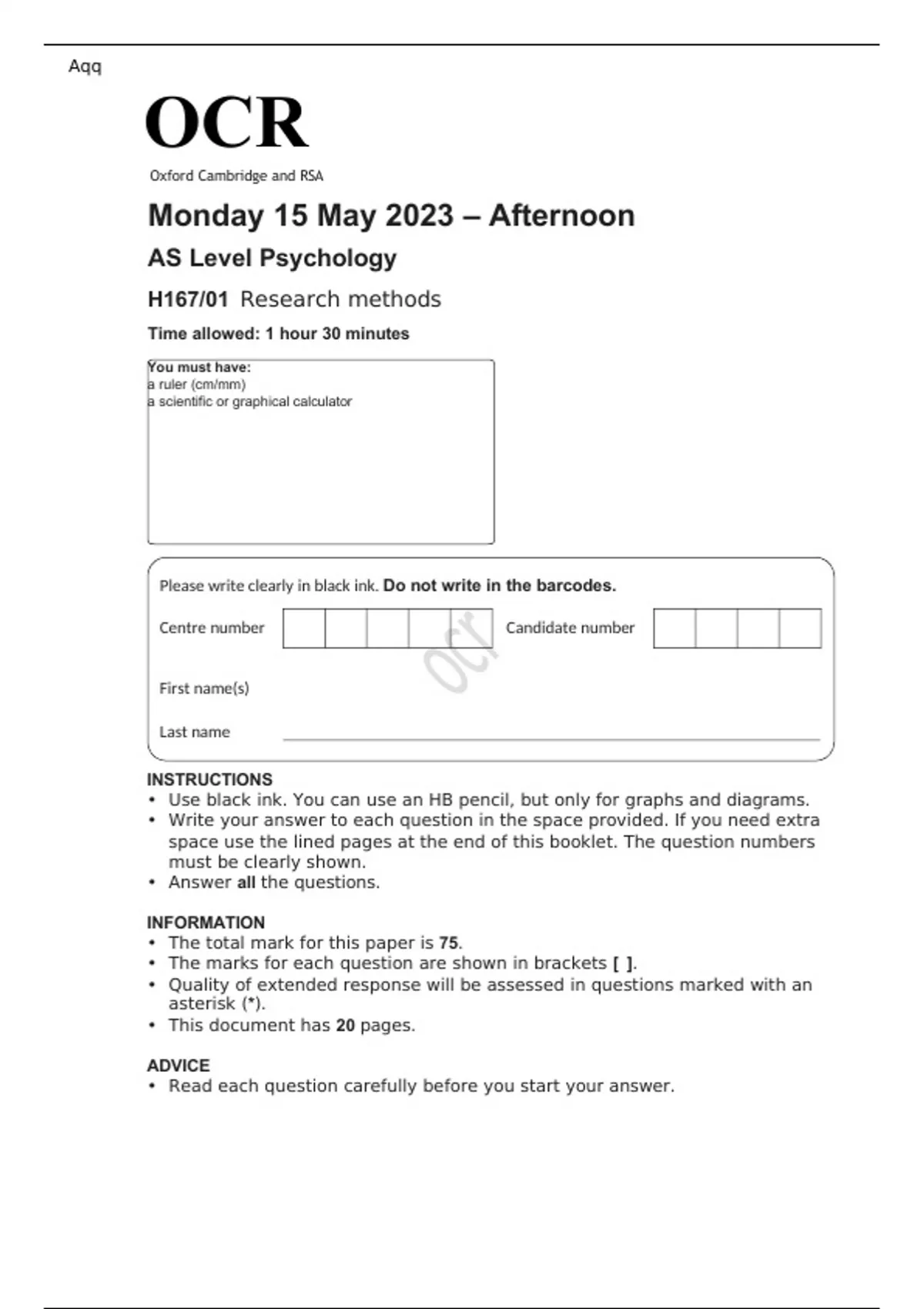 Aqq

OCR

Oxford Cambridge and RSA

Monday 15 May 2023 – Afternoon

AS Level Psychology

H167/01 Research methods

Time allowed: 1 hour 30 minutes

You must have:
a ruler (cm/mm)
a scientific or graphical calculator

Please write clearly in black ink. Do not write in the barcodes.

Centre number

Candidate number

ocr

First name(s)

Last name

INSTRUCTIONS
• Use black ink. You can use an HB pencil, but only for graphs and diagrams.
• Write your answer to each question in the space provided. If you need extra space use the lined pages at the end of this booklet. The question numbers must be clearly shown.
• Answer all the questions.

INFORMATION
• The total mark for this paper is 75.
• The marks for each question are shown in brackets [ ].
• Quality of extended response will be assessed in questions marked with an asterisk (*).
• This document has 20 pages.

ADVICE
• Read each question carefully before you start your answer.